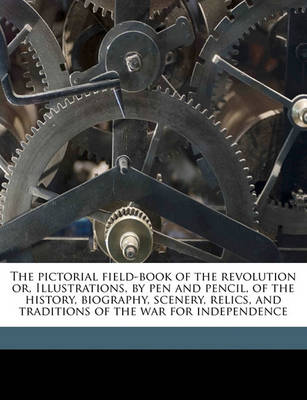 The pictorial field-book of the revolution or, Illustrations, by pen and pencil, of the history, biography, scenery, relics, and traditions of the war for independence